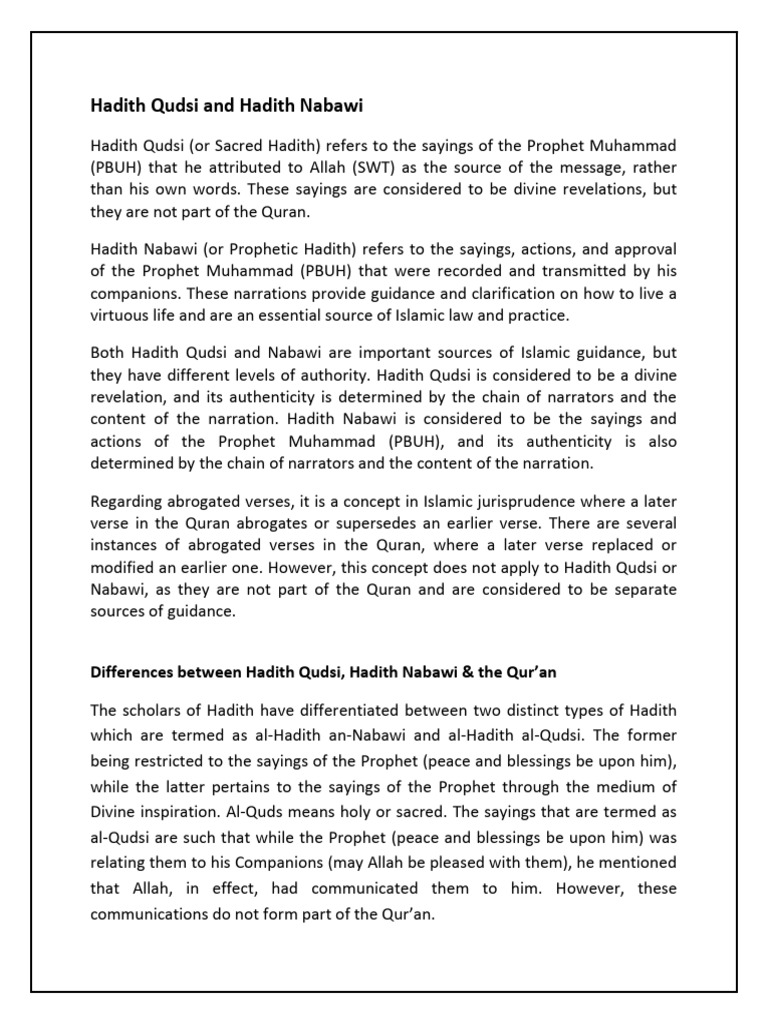 Hadith Qudsi and Hadith Nabawi

Hadith Qudsi (or Sacred Hadith) refers to the sayings of the Prophet Muhammad (PBUH) that he attributed to Allah (SWT) as the source of the message, rather than his own words. These sayings are considered to be divine revelations, but they are not part of the Quran.

Hadith Nabawi (or Prophetic Hadith) refers to the sayings, actions, and approval of the Prophet Muhammad (PBUH) that were recorded and transmitted by his companions. These narrations provide guidance and clarification on how to live a virtuous life and are an essential source of Islamic law and practice.

Both Hadith Qudsi and Nabawi are important sources of Islamic guidance, but they have different levels of authority. Hadith Qudsi is considered to be a divine revelation, and its authenticity is determined by the chain of narrators and the content of the narration. Hadith Nabawi is considered to be the sayings and actions of the Prophet Muhammad (PBUH), and its authenticity is also determined by the chain of narrators and the content of the narration.

Regarding abrogated verses, it is a concept in Islamic jurisprudence where a later verse in the Quran abrogates or supersedes an earlier verse. There are several instances of abrogated verses in the Quran, where a later verse replaced or modified an earlier one. However, this concept does not apply to Hadith Qudsi or Nabawi, as they are not part of the Quran and are considered to be separate sources of guidance.

Differences between Hadith Qudsi, Hadith Nabawi & the Qur'an

The scholars of Hadith have differentiated between two distinct types of Hadith which are termed as al-Hadith an-Nabawi and al-Hadith al-Qudsi. The former being restricted to the sayings of the Prophet (peace and blessings be upon him), while the latter pertains to the sayings of the Prophet through the medium of Divine inspiration. Al-Quds means holy or sacred. The sayings that are termed as al-Qudsi are such that while the Prophet (peace and blessings be upon him) was relating them to his Companions (may Allah be pleased with them), he mentioned that Allah, in effect, had communicated them to him. However, these communications do not form part of the Qur'an.